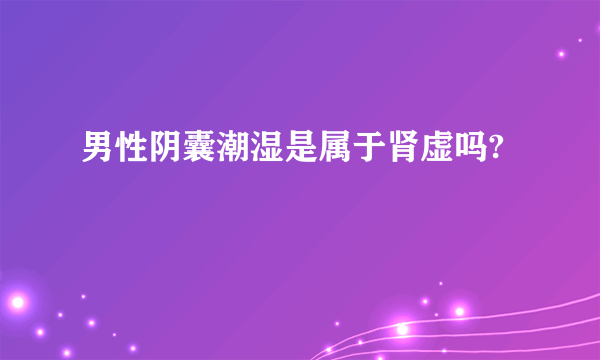 男性阴囊潮湿是属于肾虚吗?